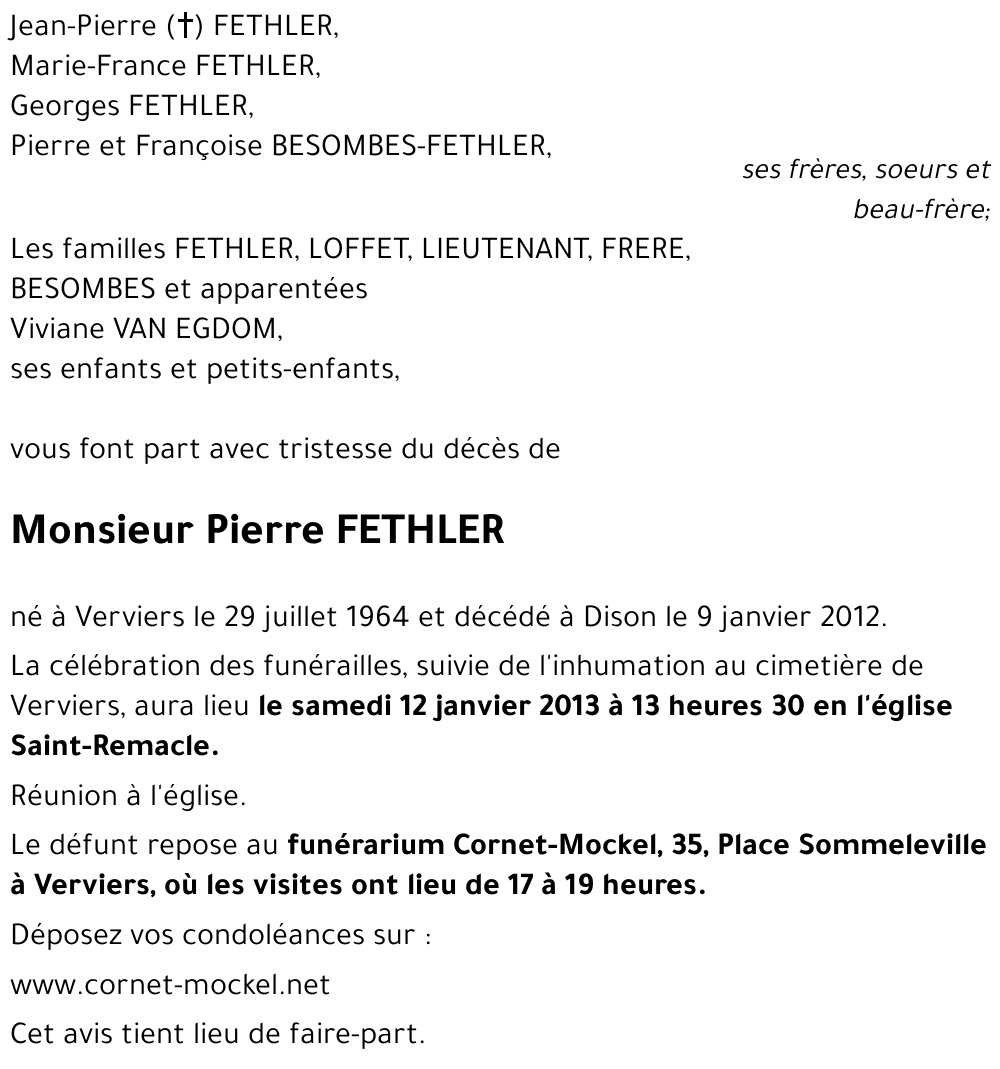 Jean-Pierre (†) FETHLER,
Marie-France FETHLER,
Georges FETHLER,
Pierre et Françoise BESOMBES-FETHLER,

ses frères, soeurs et beau-frère;

Les familles FETHLER, LOFFET, LIEUTENANT, FRERE, BESOMBES et apparentées
Viviane VAN EGDOM,
ses enfants et petits-enfants,

vous font part avec tristesse du décès de

Monsieur Pierre FETHLER

né à Verviers le 29 juillet 1964 et décédé à Dison le 9 janvier 2012.

La célébration des funérailles, suivie de l'inhumation au cimetière de Verviers, aura lieu le samedi 12 janvier 2013 à 13 heures 30 en l'église Saint-Remacle.

Réunion à l'église.

Le défunt repose au funérarium Cornet-Mockel, 35, Place Sommeleville à Verviers, où les visites ont lieu de 17 à 19 heures.

Déposez vos condoléances sur :

www.cornet-mockel.net

Cet avis tient lieu de faire-part.